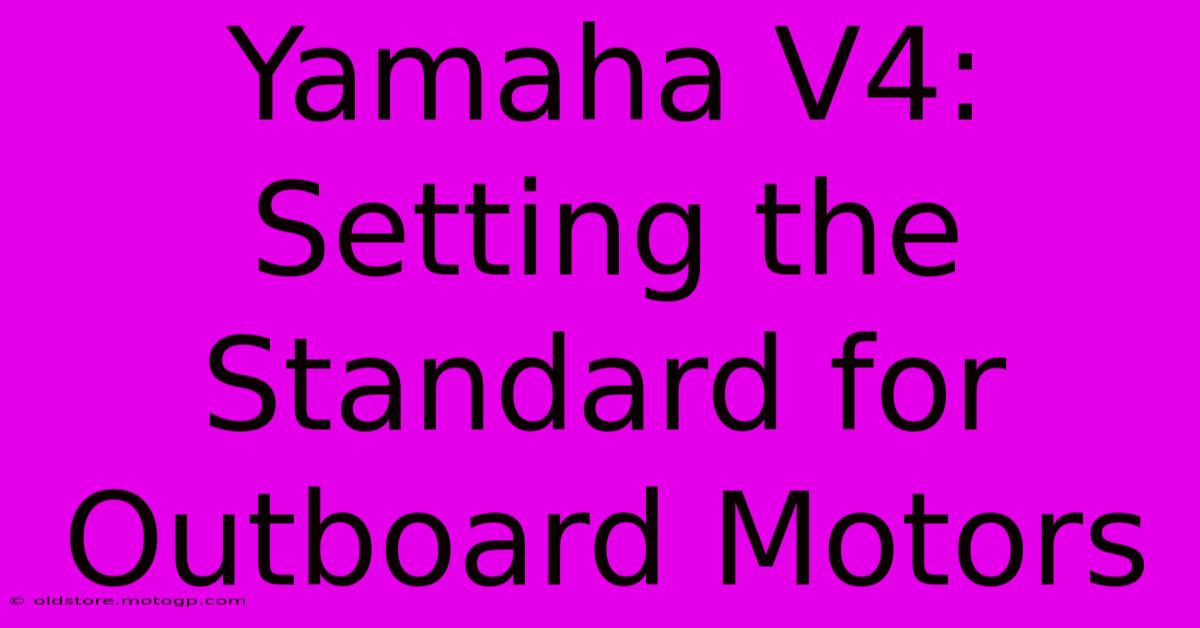 Yamaha V4: Setting the Standard for Outboard Motors

© oldstore.motogp.com